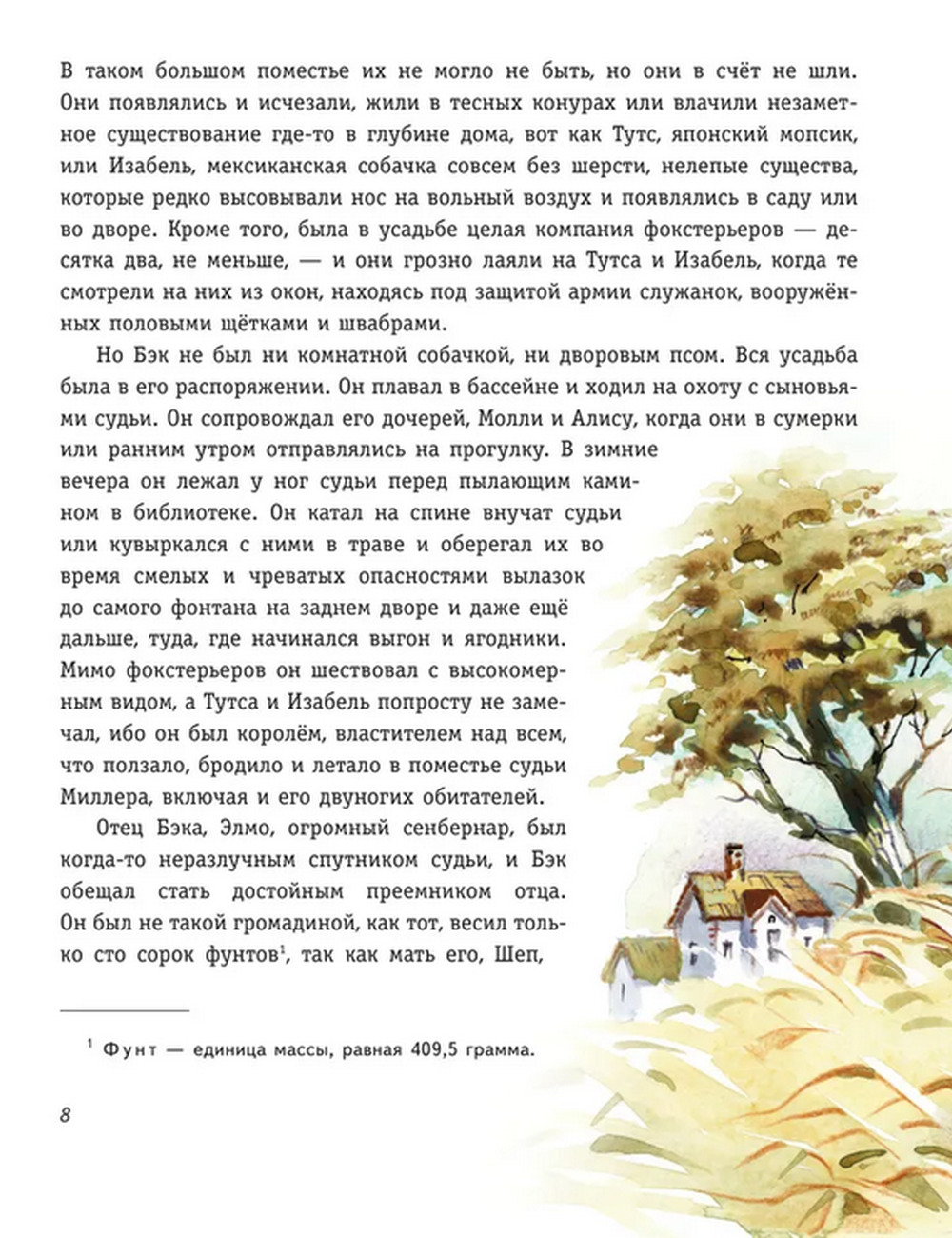 В таком большом поместье их не могло не быть, но они в счёт не шли. Они появлялись и исчезали, жили в тесных конурах или влачили незаметное существование где-то в глубине дома, вот как Тутс, японский мопсик, или Изабель, мексиканская собачка совсем без шерсти, нелепые существа, которые редко высовывали нос на вольный воздух и появлялись в саду или во дворе. Кроме того, была в усадьбе целая компания фокстерьеров — десятка два, не меньше, — и они грозно лаяли на Тутса и Изабель, когда те смотрели на них из окон, находясь под защитой армии служанок, вооружённых половыми щётками и швабрами.

Но Бэк не был ни комнатной собачкой, ни дворовым псом. Вся усадьба была в его распоряжении. Он плавал в бассейне и ходил на охоту с сыновьями судьи. Он сопровождал его дочерей, Молли и Алису, когда они в сумерки или ранним утром отправлялись на прогулку. В зимние вечера он лежал у ног судьи перед пылающим камином в библиотеке. Он катал на спине внучат судьи или кувыркался с ними в траве и оберегал их во время смелых и чреватых опасностями вылазок до самого фонтана на заднем дворе и даже ещё дальше, туда, где начинался выгон и ягодники. Мимо фокстерьеров он шествовал с высокомерным видом, а Тутса и Изабель попросту не замечал, ибо он был королём, властителем над всем, что ползало, бродило и летало в поместье судьи Миллера, включая и его двуногих обитателей.

Отец Бэка, Элмо, огромный сенбернар, был когда-то неразлучным спутником судьи, и Бэк обещал стать достойным преемником отца. Он был не такой громадиной, как тот, весил только сто сорок фунтов$^1$, так как мать его, Шеп,

$^1$ Фунт — единица массы, равная 409,5 грамма.

8